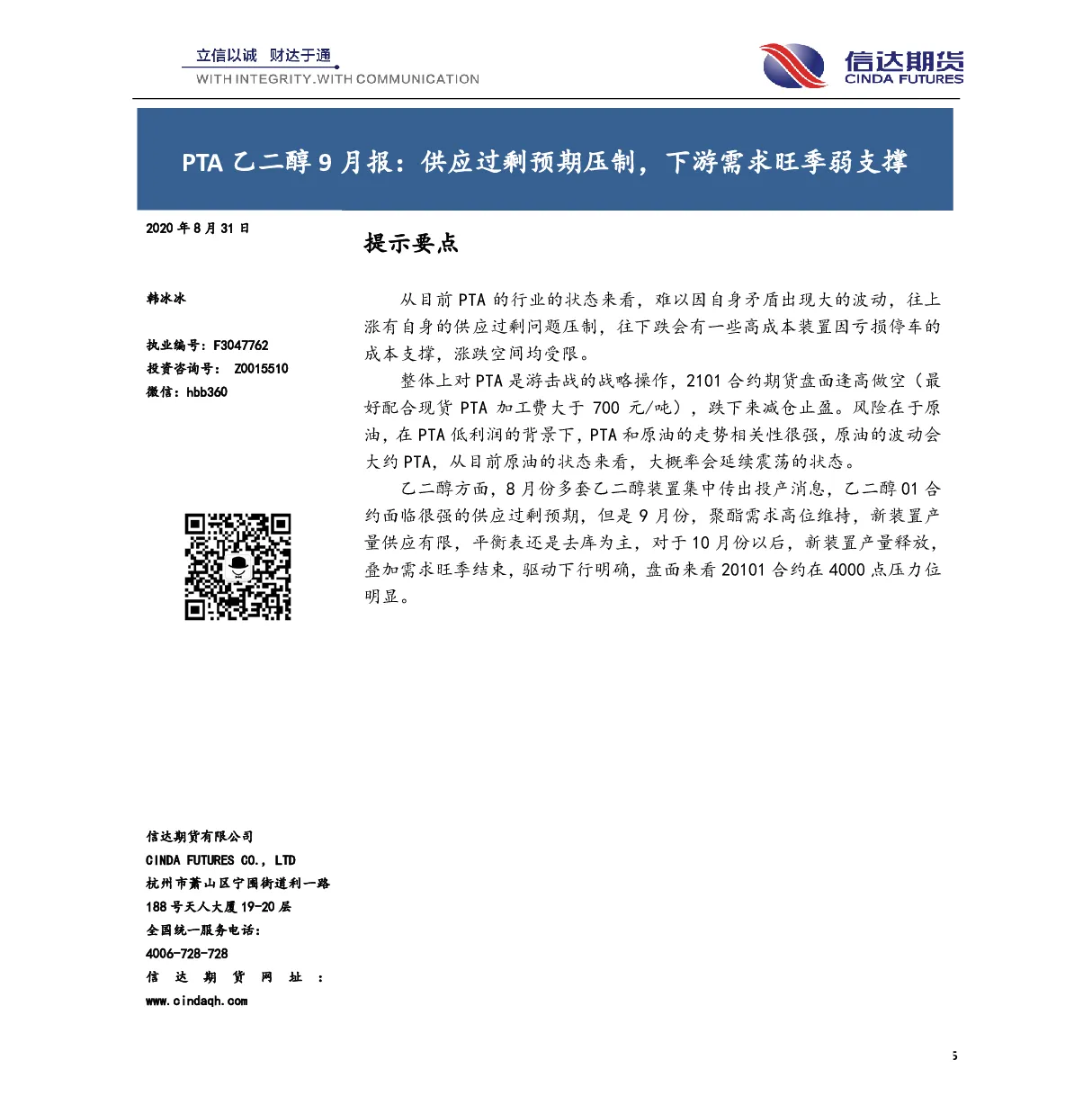 立信以诚 财达于通
WITH INTEGRITY.WITH COMMUNICATION

信达期货
CINDA FUTURES

PTA 乙二醇 9 月报：供应过剩预期压制，下游需求旺季弱支撑

2020 年 8 月 31 日

韩冰冰

执业编号：F3047762
投资咨询号： Z0015510
微信：hbb360

信达期货有限公司
CINDA FUTURES CO., LTD
杭州市萧山区宁围街道利一路 188 号天人大厦 19-20 层
全国统一服务电话：
4006-728-728
信达期货网址：
www.cindaqh.com

提示要点

从目前 PTA 的行业的状态来看，难以因自身矛盾出现大的波动，往上涨有自身的供应过剩问题压制，往下跌会有一些高成本装置因亏损停车的成本支撑，涨跌空间均受限。

整体上对 PTA 是游击战的战略操作，2101 合约期货盘面逢高做空（最好配合现货 PTA 加工费大于 700 元/吨），跌下来减仓止盈。风险在于原油，在 PTA 低利润的背景下，PTA 和原油的走势相关性很强，原油的波动会大约 PTA，从目前原油的状态来看，大概率会延续震荡的状态。

乙二醇方面，8 月份多套乙二醇装置集中传出投产消息，乙二醇 01 合约面临很强的供应过剩预期，但是 9 月份，聚酯需求高位维持，新装置产量供应有限，平衡表还是去库为主，对于 10 月份以后，新装置产量释放，叠加需求旺季结束，驱动下行明确，盘面来看 20101 合约在 4000 点压力位明显。

5